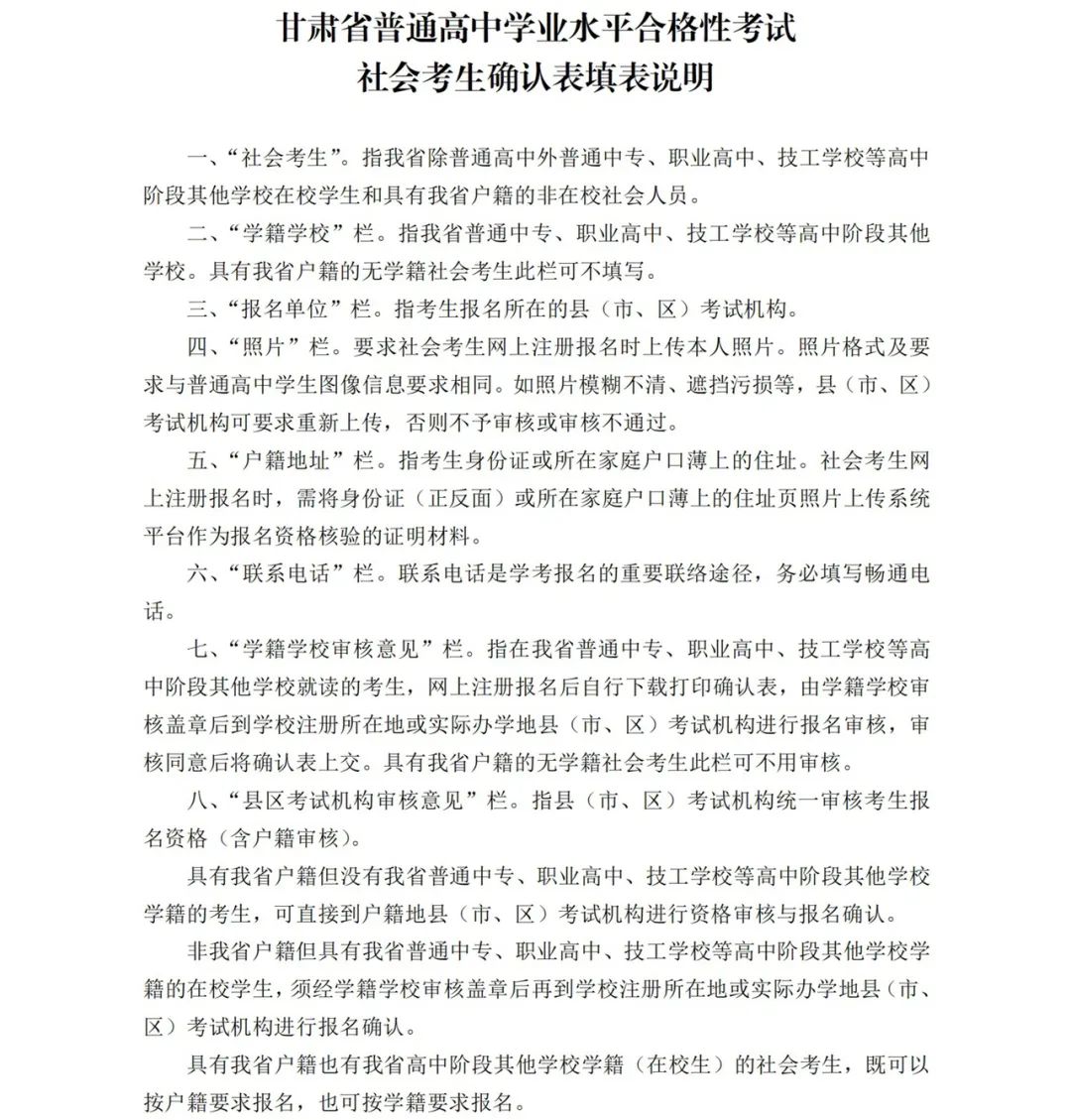 甘肃省普通高中学业水平合格性考试
社会考生确认表填表说明

一、“社会考生”。指我省除普通高中外普通中专、职业高中、技工学校等高中阶段其他学校在校学生和具有我省户籍的非在校社会人员。

二、“学籍学校”栏。指我省普通中专、职业高中、技工学校等高中阶段其他学校。具有我省户籍的无学籍社会考生此栏可不填写。

三、“报名单位”栏。指考生报名所在的县（市、区）考试机构。

四、“照片”栏。要求社会考生网上注册报名时上传本人照片。照片格式及要求与普通高中学生图像信息要求相同。如照片模糊不清、遮挡污损等，县（市、区）考试机构可要求重新上传，否则不予审核或审核不通过。

五、“户籍地址”栏。指考生身份证或所在家庭户口薄上的住址。社会考生网上注册报名时，需将身份证（正反面）或所在家庭户口薄上的住址页照片上传系统平台作为报名资格核验的证明材料。

六、“联系电话”栏。联系电话是学考报名的重要联络途径，务必填写畅通电话。

七、“学籍学校审核意见”栏。指在我省普通中专、职业高中、技工学校等高中阶段其他学校就读的考生，网上注册报名后自行下载打印确认表，由学籍学校审核盖章后到学校注册所在地或实际办学地县（市、区）考试机构进行报名审核，审核同意后将确认表上交。具有我省户籍的无学籍社会考生此栏可不用审核。

八、“县区考试机构审核意见”栏。指县（市、区）考试机构统一审核考生报名资格（含户籍审核）。

具有我省户籍但没有我省普通中专、职业高中、技工学校等高中阶段其他学校学籍的考生，可直接到户籍地县（市、区）考试机构进行资格审核与报名确认。

非我省户籍但具有我省普通中专、职业高中、技工学校等高中阶段其他学校学籍的在校学生，须经学籍学校审核盖章后再到学校注册所在地或实际办学地县（市、区）考试机构进行报名确认。

具有我省户籍也有我省高中阶段其他学校学籍（在校生）的社会考生，既可以按户籍要求报名，也可按学籍要求报名。